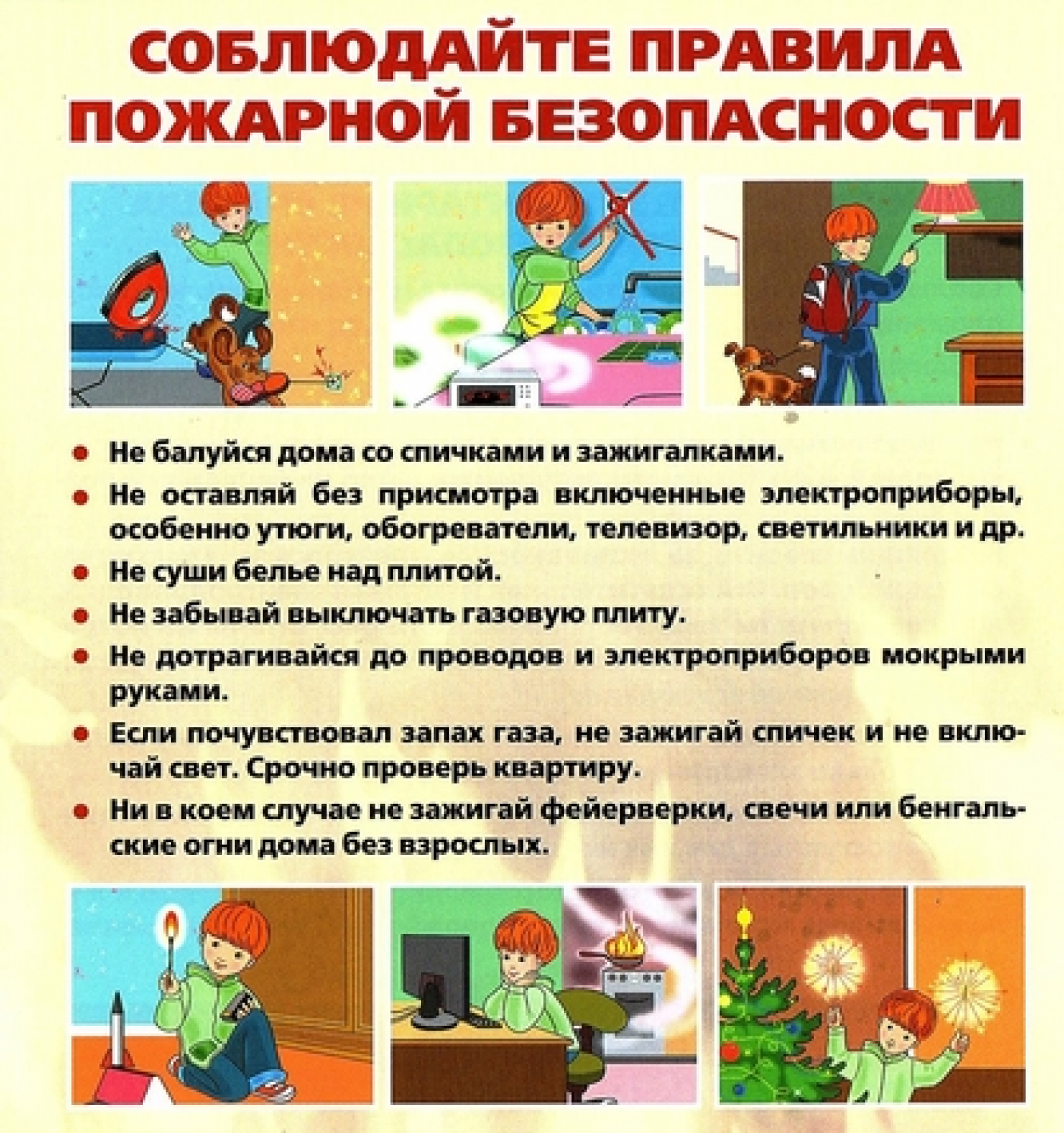 СОБЛЮДАЙТЕ ПРАВИЛА ПОЖАРНОЙ БЕЗОПАСНОСТИ

• Не балуйся дома со спичками и зажигалками.
• Не оставляй без присмотра включенные электроприборы, особенно утюги, обогреватели, телевизор, светильники и др.
• Не суши белье над плитой.
• Не забывай выключать газовую плиту.
• Не дотрагивайся до проводов и электроприборов мокрыми руками.
• Если почувствовал запах газа, не зажигай спичек и не включай свет. Срочно проверь квартиру.
• Ни в коем случае не зажигай фейерверки, свечи или бенгальские огни дома без взрослых.